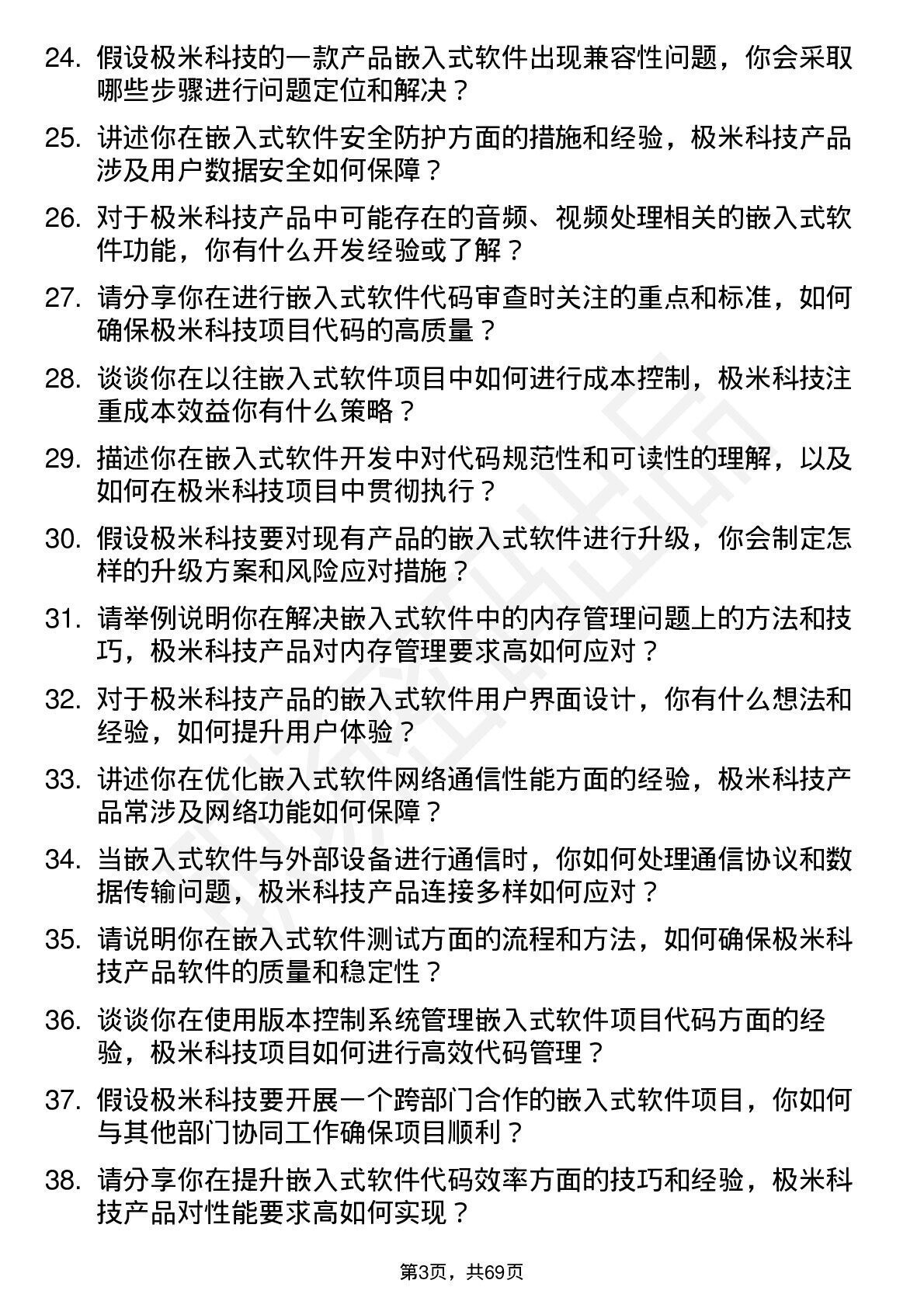 24. 假设极米科技的一款产品嵌入式软件出现兼容性问题，你会采取哪些步骤进行问题定位和解决？

25. 讲述你在嵌入式软件安全防护方面的措施和经验，极米科技产品涉及用户数据安全如何保障？

26. 对于极米科技产品中可能存在的音频、视频处理相关的嵌入式软件功能，你有什么开发经验或了解？

27. 请分享你在进行嵌入式软件代码审查时关注的重点和标准，如何确保极米科技项目代码的高质量？

28. 谈谈你在以往嵌入式软件项目中如何进行成本控制，极米科技注重成本效益你有什么策略？

29. 描述你在嵌入式软件开发中对代码规范性和可读性的理解，以及如何在极米科技项目中贯彻执行？

30. 假设极米科技要对现有产品的嵌入式软件进行升级，你会制定怎样的升级方案和风险应对措施？

31. 请举例说明你在解决嵌入式软件中的内存管理问题上的方法和技巧，极米科技产品对内存管理要求高如何应对？

32. 对于极米科技产品的嵌入式软件用户界面设计，你有什么想法和经验，如何提升用户体验？

33. 讲述你在优化嵌入式软件网络通信性能方面的经验，极米科技产品常涉及网络功能如何保障？

34. 当嵌入式软件与外部设备进行通信时，你如何处理通信协议和数据传输问题，极米科技产品连接多样如何应对？

35. 请说明你在嵌入式软件测试方面的流程和方法，如何确保极米科技产品软件的质量和稳定性？

36. 谈谈你在使用版本控制系统管理嵌入式软件项目代码方面的经验，极米科技项目如何进行高效代码管理？

37. 假设极米科技要开展一个跨部门合作的嵌入式软件项目，你如何与其他部门协同工作确保项目顺利？

38. 请分享你在提升嵌入式软件代码效率方面的技巧和经验，极米科技产品对性能要求高如何实现？

第3页，共69页